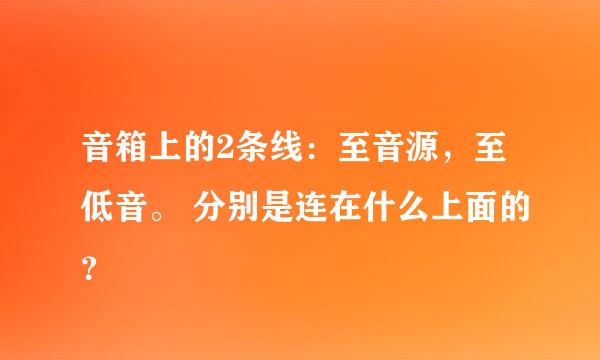 音箱上的2条线：至音源，至低音。 分别是连在什么上面的？